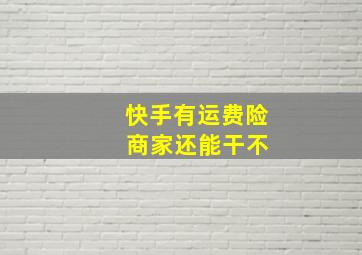 快手有运费险
商家还能干不